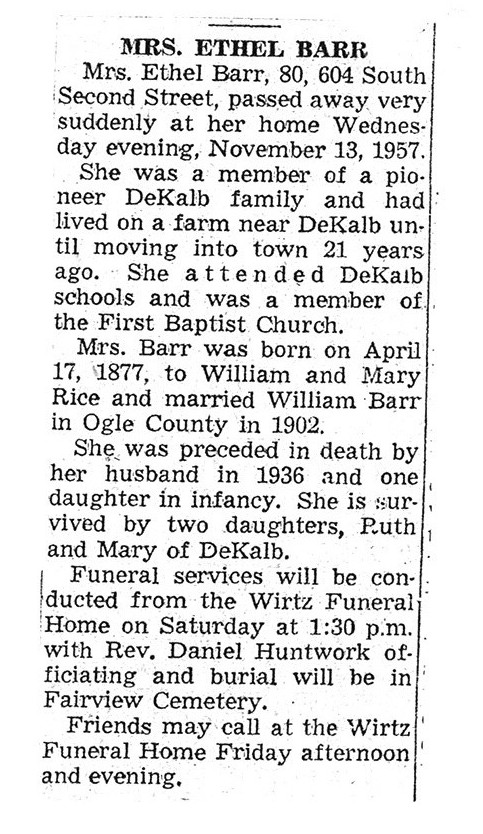 MRS. ETHEL BARR

Mrs. Ethel Barr, 80, 604 South Second Street, passed away very suddenly at her home Wednesday evening, November 13, 1957.

She was a member of a pioneer DeKalb family and had lived on a farm near DeKalb until moving into town 21 years ago. She attended DeKalb schools and was a member of the First Baptist Church.

Mrs. Barr was born on April 17, 1877, to William and Mary Rice and married William Barr in Ogle County in 1902.

She was preceded in death by her husband in 1936 and one daughter in infancy. She is survived by two daughters, Ruth and Mary of DeKalb.

Funeral services will be conducted from the Wirtz Funeral Home on Saturday at 1:30 p.m. with Rev. Daniel Huntwork officiating and burial will be in Fairview Cemetery.

Friends may call at the Wirtz Funeral Home Friday afternoon and evening.